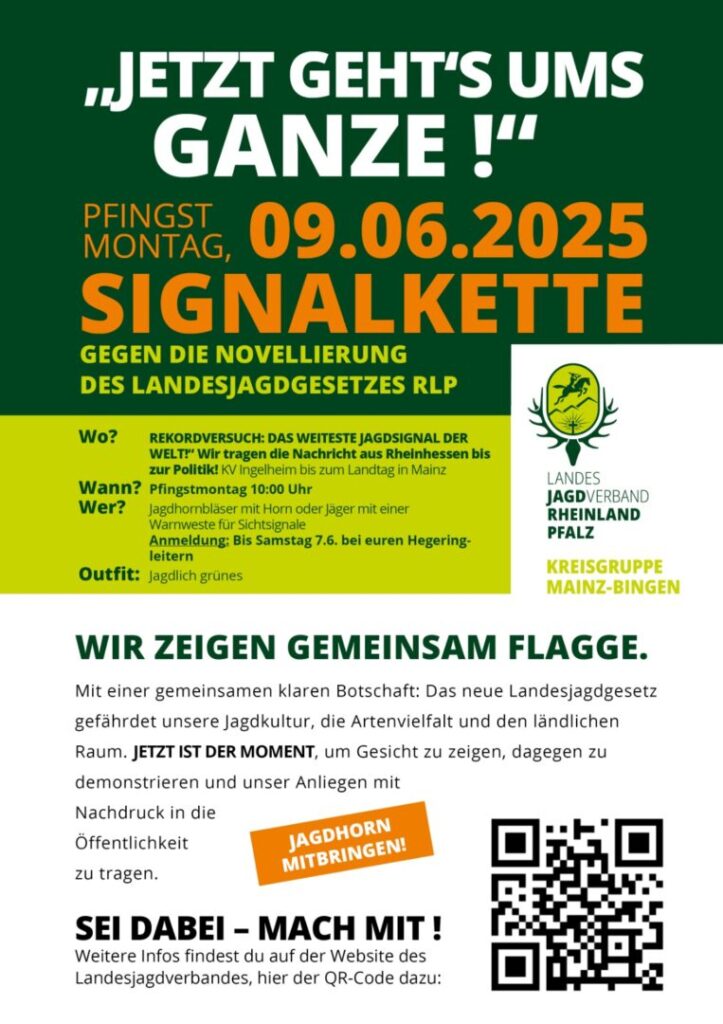 „JETZT GEHT'S UMS GANZE !"

PFINGST MONTAG, 09.06.2025

SIGNALKETTE

GEGEN DIE NOVELLIERUNG DES LANDESJAGDGESETZES RLP

Wo? REKORDVERSUCH: DAS WEITESTE JAGDSIGNAL DER WELT!" Wir tragen die Nachricht aus Rheinhessen bis zur Politik! KV Ingelheim bis zum Landtag in Mainz

Wann? Pfingstmontag 10:00 Uhr

Wer? Jagdhornbläser mit Horn oder Jäger mit einer Warnweste für Sichtsignale

Anmeldung: Bis Samstag 7.6. bei euren Hegeringleitern

Outfit: Jagdlich grünes

LANDES JAGDVERBAND RHEINLAND PFALZ

KREISGRUPPE MAINZ-BINGEN

WIR ZEIGEN GEMEINSAM FLAGGE.

Mit einer gemeinsamen klaren Botschaft: Das neue Landesjagdgesetz gefährdet unsere Jagdkultur, die Artenvielfalt und den ländlichen Raum. JETZT IST DER MOMENT, um Gesicht zu zeigen, dagegen zu demonstrieren und unser Anliegen mit Nachdruck in die Öffentlichkeit zu tragen.

JAGDHORN MITBRINGEN!

SEI DABEI – MACH MIT !

Weitere Infos findest du auf der Website des Landesjagdverbandes, hier der QR-Code dazu: